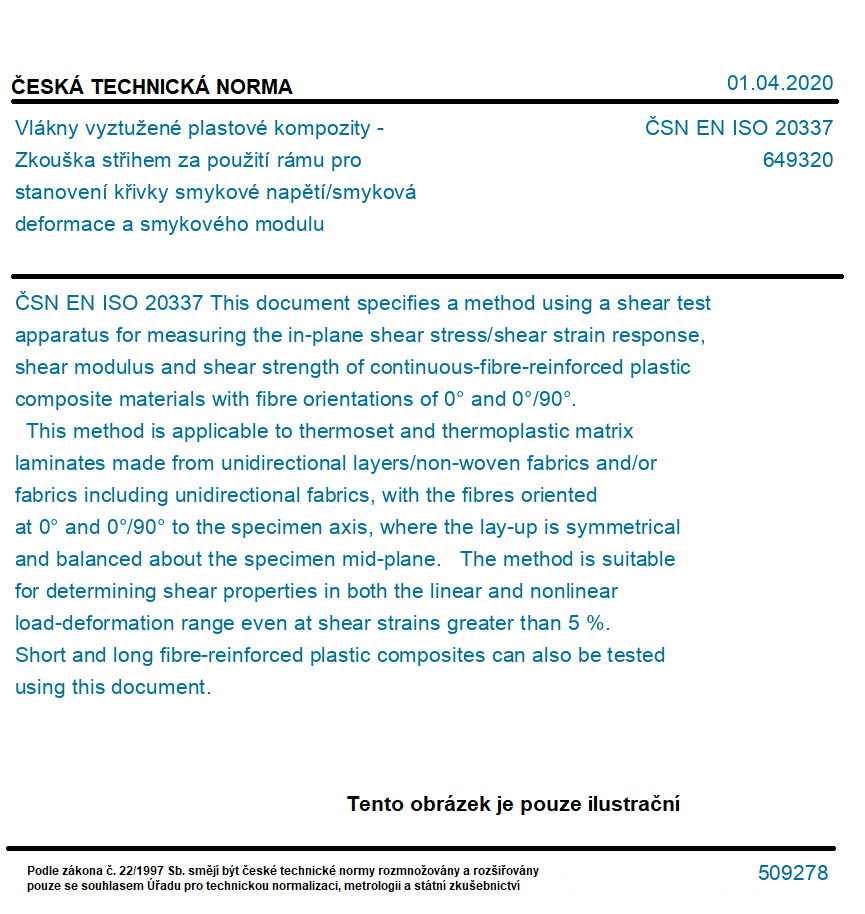 ČESKÁ TECHNICKÁ NORMA

01.04.2020

Vlákny vyztužené plastové kompozity - Zkouška střihem za použití rámu pro stanovení křivky smykové napětí/smyková deformace a smykového modulu

ČSN EN ISO 20337
649320

ČSN EN ISO 20337 This document specifies a method using a shear test apparatus for measuring the in-plane shear stress/shear strain response, shear modulus and shear strength of continuous-fibre-reinforced plastic composite materials with fibre orientations of 0° and 0°/90°.
This method is applicable to thermoset and thermoplastic matrix laminates made from unidirectional layers/non-woven fabrics and/or fabrics including unidirectional fabrics, with the fibres oriented at 0° and 0°/90° to the specimen axis, where the lay-up is symmetrical and balanced about the specimen mid-plane. The method is suitable for determining shear properties in both the linear and nonlinear load-deformation range even at shear strains greater than 5 %. Short and long fibre-reinforced plastic composites can also be tested using this document.

Tento obrázek je pouze ilustrační

Podle zákona č. 22/1997 Sb. smějí být české technické normy rozmnožovány a rozšiřovány pouze se souhlasem Úřadu pro technickou normalizaci, metrologii a státní zkušebnictví

509278